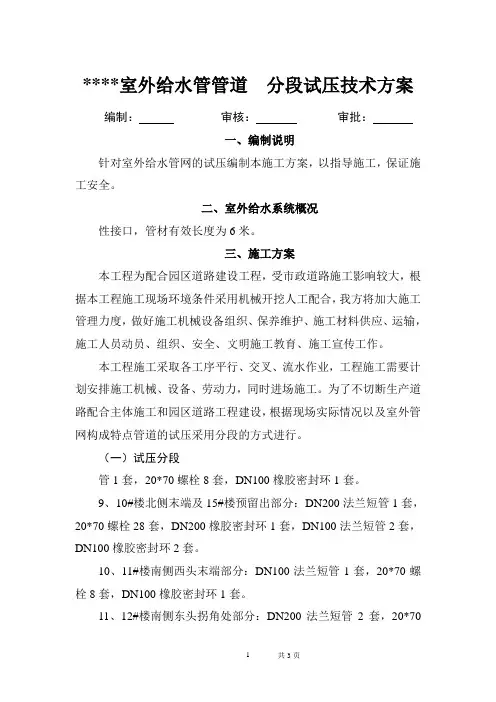 ****室外给水管管道　分段试压技术方案

编制：______　　审核：______　　审批：______

一、编制说明

针对室外给水管网的试压编制本施工方案，以指导施工，保证施工安全。

二、室外给水系统概况

性接口，管材有效长度为 6 米。

三、施工方案

本工程为配合园区道路建设工程，受市政道路施工影响较大，根据本工程施工现场环境条件采用机械开挖人工配合，我方将加大施工管理力度，做好施工机械设备组织、保养维护、施工材料供应、运输，施工人员动员、组织、安全、文明施工教育、施工宣传工作。

本工程施工采取各工序平行、交叉、流水作业，工程施工需要计划安排施工机械、设备、劳动力，同时进场施工。为了不切断生产道路配合主体施工和园区道路工程建设，根据现场实际情况以及室外管网构成特点管道的试压采用分段的方式进行。

（一）试压分段

管 1 套，20*70 螺栓 8 套，DN100 橡胶密封环 1 套。

9、10#楼北侧末端及 15#楼预留出部分：DN200 法兰短管 1 套，20*70 螺栓 28 套，DN200 橡胶密封环 1 套，DN100 法兰短管 2 套，DN100 橡胶密封环 2 套。

10、11#楼南侧西头末端部分：DN100 法兰短管 1 套，20*70 螺栓 8 套，DN100 橡胶密封环 1 套。

11、12#楼南侧东头拐角处部分：DN200 法兰短管 2 套，20*70

1　　共 3 页